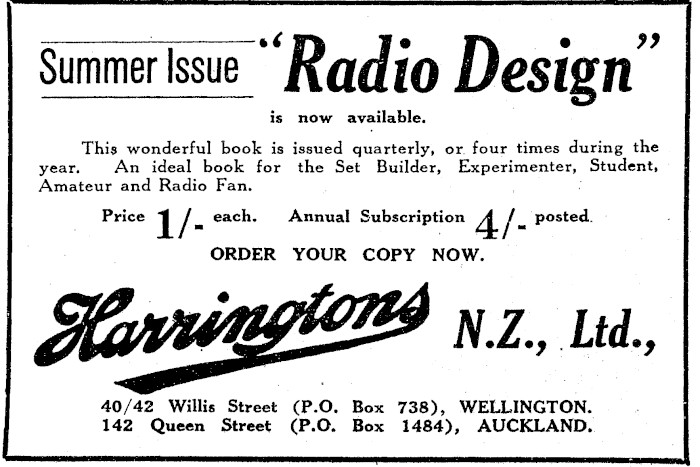 Summer Issue "Radio Design"
is now available.

This wonderful book is issued quarterly, or four times during the year. An ideal book for the Set Builder, Experimenter, Student, Amateur and Radio Fan.

Price 1/- each. Annual Subscription 4/- posted.

ORDER YOUR COPY NOW.

Harringtons N.Z., Ltd.,

40/42 Willis Street (P.O. Box 738), WELLINGTON.
142 Queen Street (P.O. Box 1484), AUCKLAND.